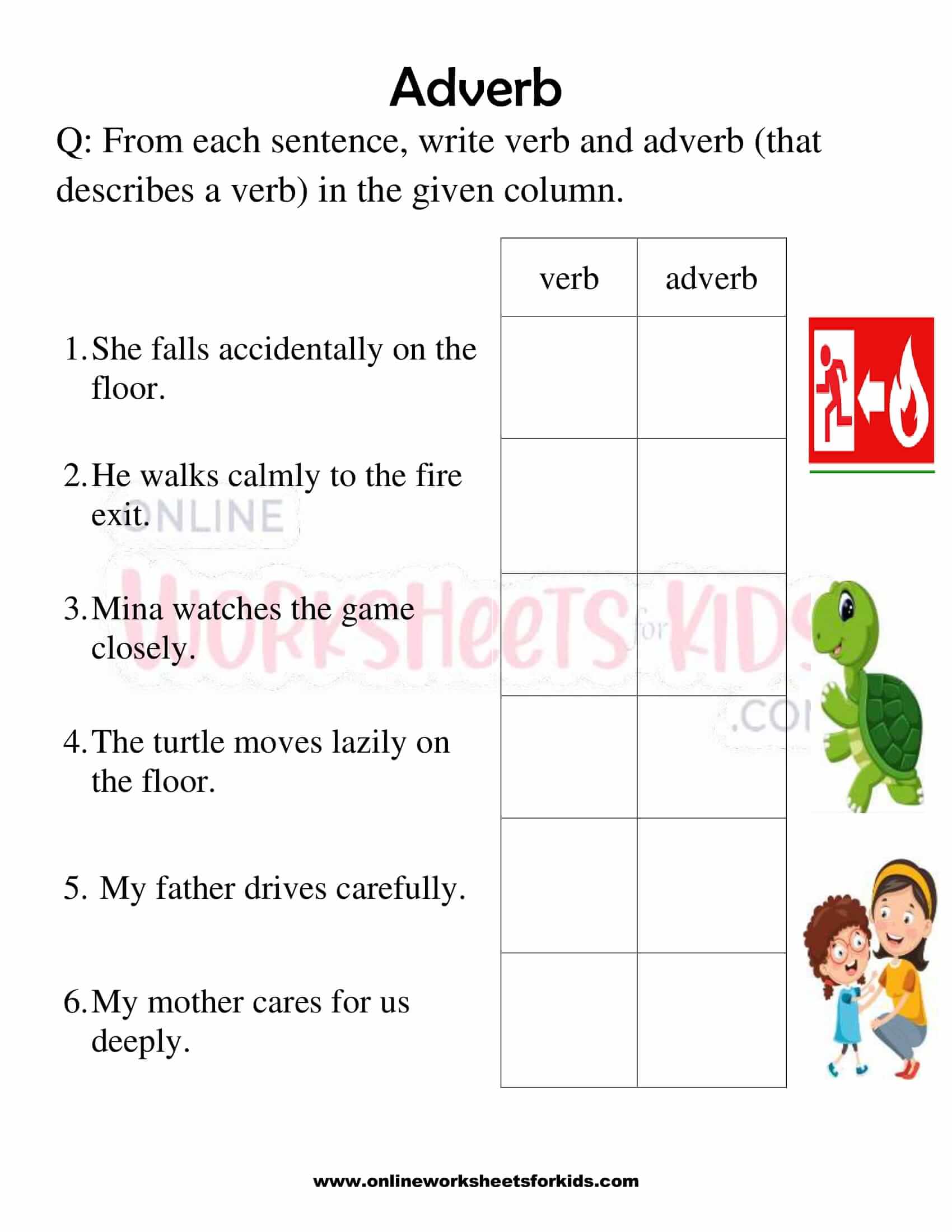 Adverb

Q: From each sentence, write verb and adverb (that describes a verb) in the given column.

| | verb | adverb |
|---|---|---|
| 1. She falls accidentally on the floor. | | |
| 2. He walks calmly to the fire exit. | | |
| 3. Mina watches the game closely. | | |
| 4. The turtle moves lazily on the floor. | | |
| 5. My father drives carefully. | | |
| 6. My mother cares for us deeply. | | |

ONLINE WORKSHEETS for KIDS .CO

www.onlineworksheetsforkids.com